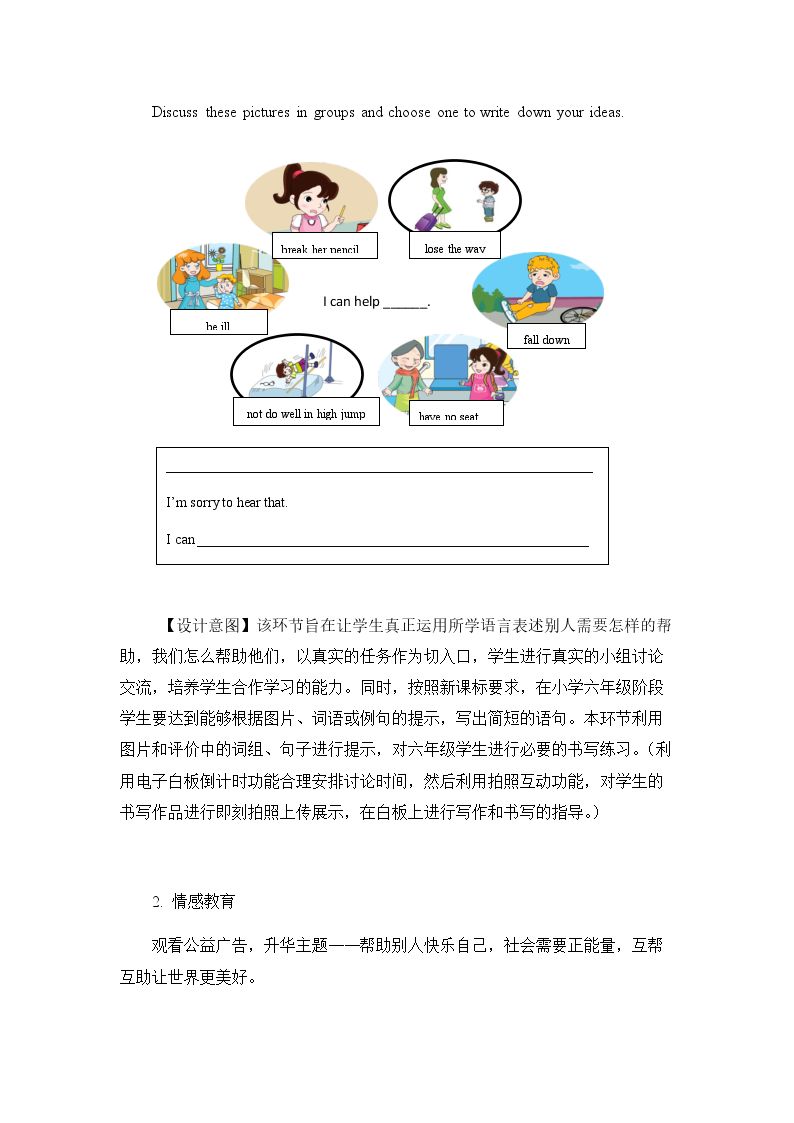 Discuss these pictures in groups and choose one to write down your ideas.

break her pencil

lose the way

be ill

I can help ____.

fall down

not do well in high jump

have no seat

____

I'm sorry to hear that.

I can ____

【设计意图】该环节旨在让学生真正运用所学语言表述别人需要怎样的帮助，我们怎么帮助他们，以真实的任务作为切入口，学生进行真实的小组讨论交流，培养学生合作学习的能力。同时，按照新课标要求，在小学六年级阶段学生要达到能够根据图片、词语或例句的提示，写出简短的语句。本环节利用图片和评价中的词组、句子进行提示，对六年级学生进行必要的书写练习。（利用电子白板倒计时功能合理安排讨论时间，然后利用拍照互动功能，对学生的书写作品进行即刻拍照上传展示，在白板上进行写作和书写的指导。）

2. 情感教育

观看公益广告，升华主题——帮助别人快乐自己，社会需要正能量，互帮互助让世界更美好。